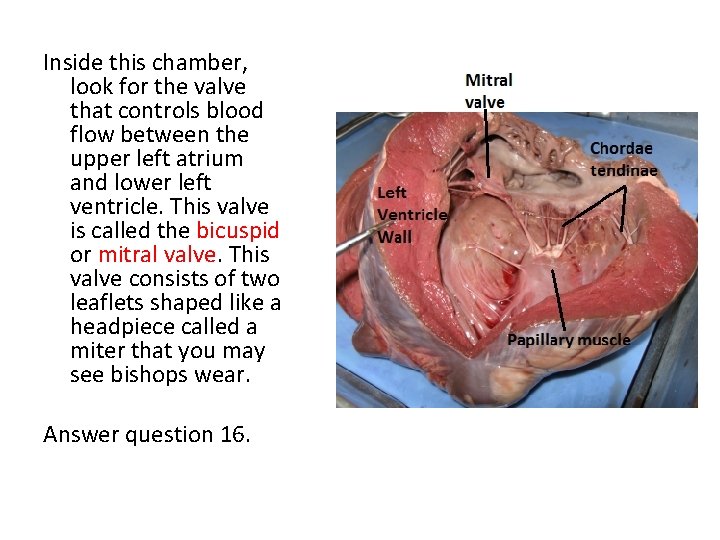 Inside this chamber, look for the valve that controls blood flow between the upper left atrium and lower left ventricle. This valve is called the bicuspid or mitral valve. This valve consists of two leaflets shaped like a headpiece called a miter that you may see bishops wear.

Answer question 16.

Mitral valve

Chordae tendinae

Left Ventricle Wall

Papillary muscle